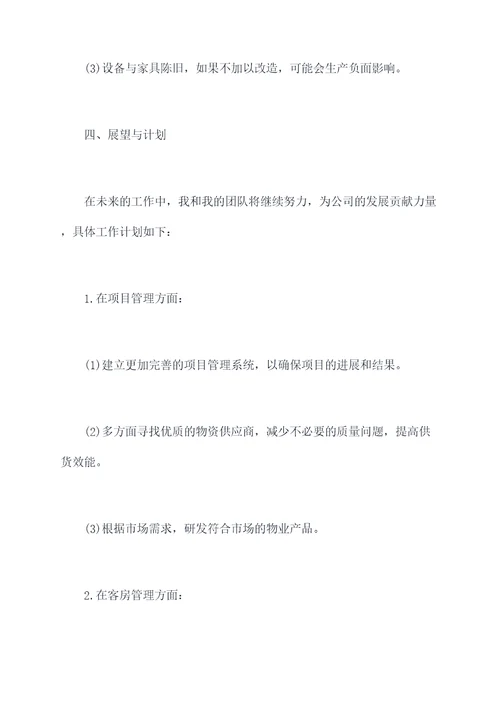 (3)设备与家具陈旧，如果不加以改造，可能会生产负面影响。

四、展望与计划

在未来的工作中，我和我的团队将继续努力，为公司的发展贡献力量，具体工作计划如下：

1.在项目管理方面：

(1)建立更加完善的项目管理系统，以确保项目的进展和结果。

(2)多方面寻找优质的物资供应商，减少不必要的质量问题，提高供货效能。

(3)根据市场需求，研发符合市场的物业产品。

2.在客房管理方面：